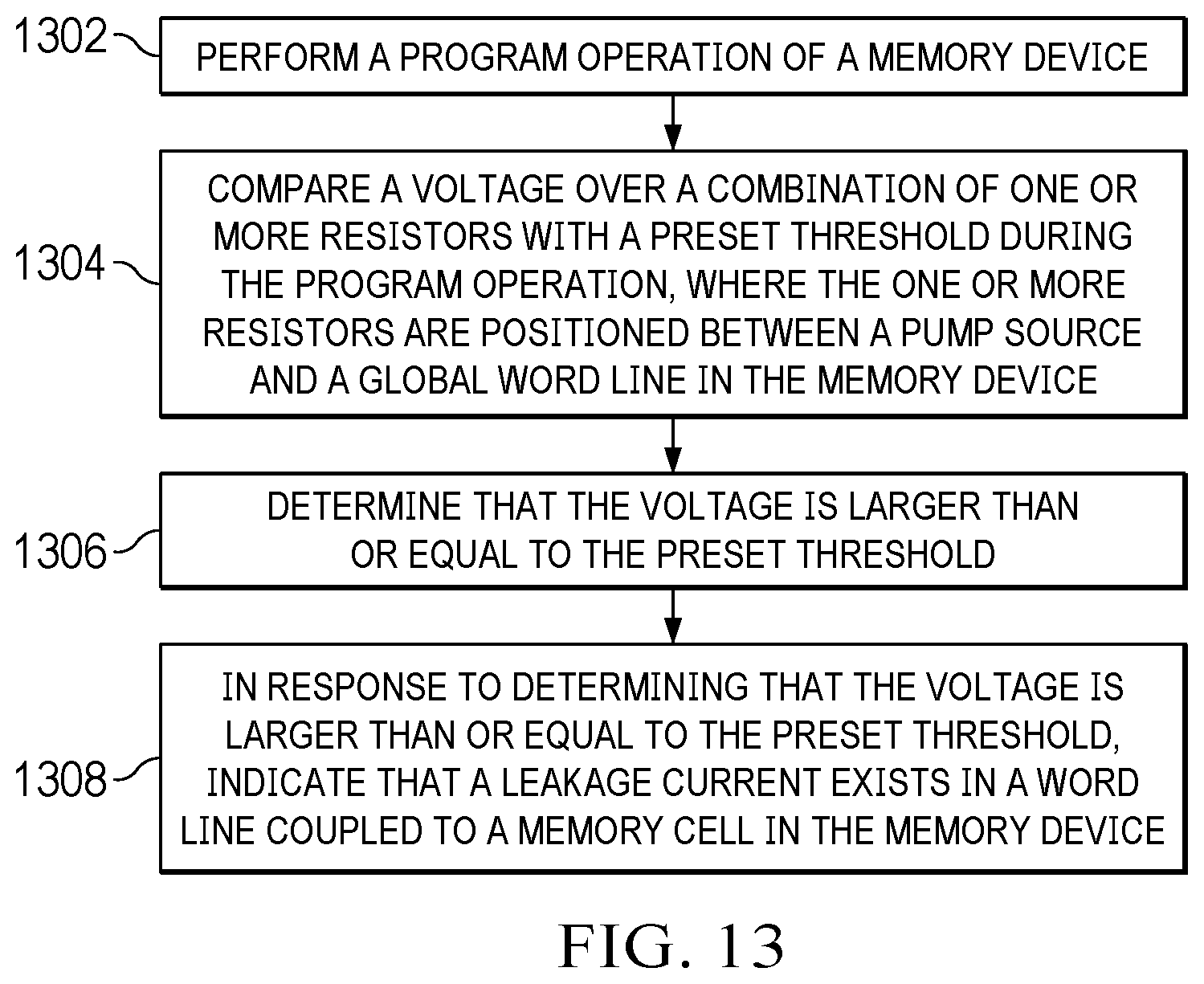 1302

PERFORM A PROGRAM OPERATION OF A MEMORY DEVICE

1304

COMPARE A VOLTAGE OVER A COMBINATION OF ONE OR MORE RESISTORS WITH A PRESET THRESHOLD DURING THE PROGRAM OPERATION, WHERE THE ONE OR MORE RESISTORS ARE POSITIONED BETWEEN A PUMP SOURCE AND A GLOBAL WORD LINE IN THE MEMORY DEVICE

1306

DETERMINE THAT THE VOLTAGE IS LARGER THAN OR EQUAL TO THE PRESET THRESHOLD

1308

IN RESPONSE TO DETERMINING THAT THE VOLTAGE IS LARGER THAN OR EQUAL TO THE PRESET THRESHOLD, INDICATE THAT A LEAKAGE CURRENT EXISTS IN A WORD LINE COUPLED TO A MEMORY CELL IN THE MEMORY DEVICE

FIG. 13